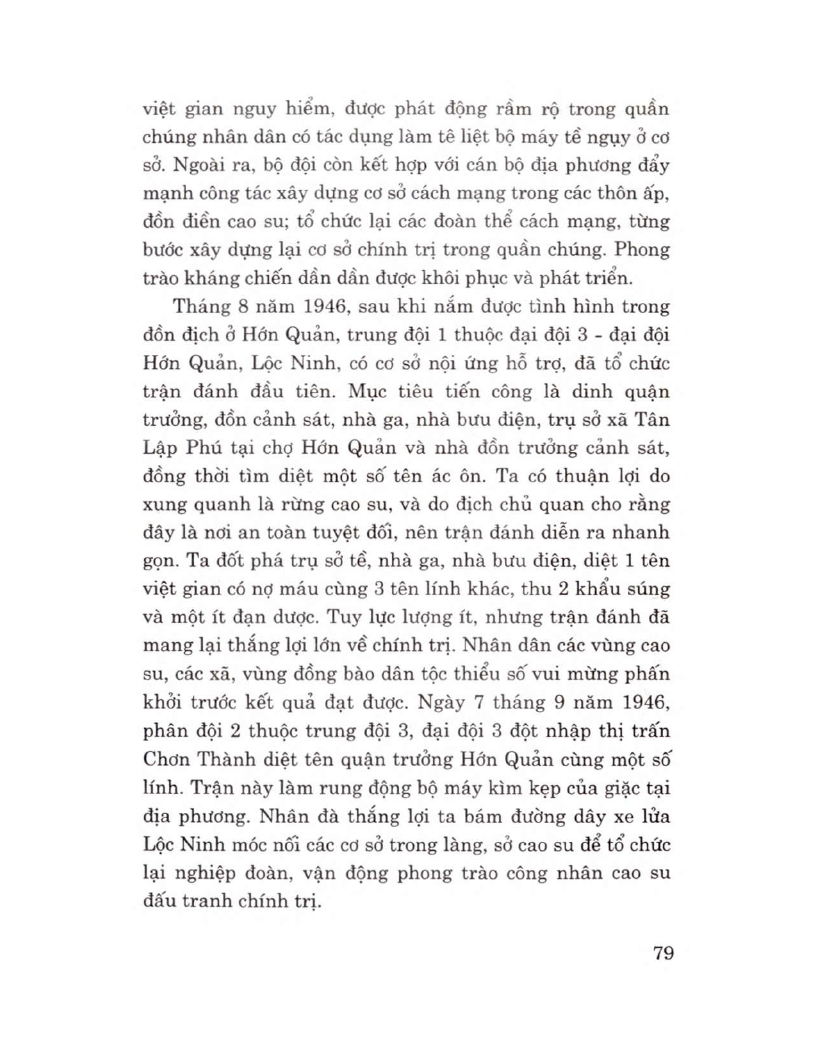 việt gian nguy hiểm, được phát động rầm rộ trong quần chúng nhân dân có tác dụng làm tê liệt bộ máy tề ngụy ở cơ sở. Ngoài ra, bộ đội còn kết hợp với cán bộ địa phương đẩy mạnh công tác xây dựng cơ sở cách mạng trong các thôn ấp, đồn điền cao su; tổ chức lại các đoàn thể cách mạng, từng bước xây dựng lại cơ sở chính trị trong quần chúng. Phong trào kháng chiến dần dần được khôi phục và phát triển.

Tháng 8 năm 1946, sau khi nắm được tình hình trong đồn địch ở Hớn Quản, trung đội 1 thuộc đại đội 3 - đại đội Hớn Quản, Lộc Ninh, có cơ sở nội ứng hỗ trợ, đã tổ chức trận đánh đầu tiên. Mục tiêu tiến công là dinh quận trưởng, đồn cảnh sát, nhà ga, nhà bưu điện, trụ sở xã Tân Lập Phú tại chợ Hớn Quản và nhà đồn trưởng cảnh sát, đồng thời tìm diệt một số tên ác ôn. Ta có thuận lợi do xung quanh là rừng cao su, và do địch chủ quan cho rằng đây là nơi an toàn tuyệt đối, nên trận đánh diễn ra nhanh gọn. Ta đốt phá trụ sở tề, nhà ga, nhà bưu điện, diệt 1 tên việt gian có nợ máu cùng 3 tên lính khác, thu 2 khẩu súng và một ít đạn dược. Tuy lực lượng ít, nhưng trận đánh đã mang lại thắng lợi lớn về chính trị. Nhân dân các vùng cao su, các xã, vùng đồng bào dân tộc thiểu số vui mừng phấn khởi trước kết quả đạt được. Ngày 7 tháng 9 năm 1946, phân đội 2 thuộc trung đội 3, đại đội 3 đột nhập thị trấn Chơn Thành diệt tên quận trưởng Hớn Quản cùng một số lính. Trận này làm rung động bộ máy kìm kẹp của giặc tại địa phương. Nhân đà thắng lợi ta bám đường dây xe lửa Lộc Ninh móc nối các cơ sở trong làng, sở cao su để tổ chức lại nghiệp đoàn, vận động phong trào công nhân cao su đấu tranh chính trị.

79